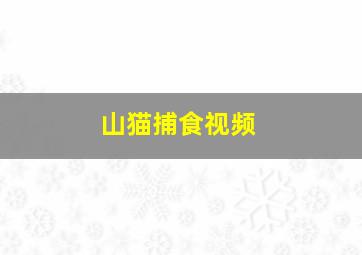 山猫捕食视频